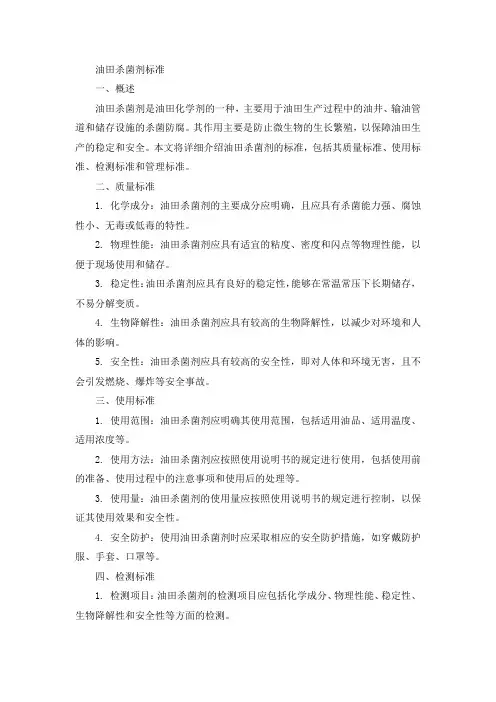 油田杀菌剂标准

一、概述

油田杀菌剂是油田化学剂的一种，主要用于油田生产过程中的油井、输油管道和储存设施的杀菌防腐。其作用主要是防止微生物的生长繁殖，以保障油田生产的稳定和安全。本文将详细介绍油田杀菌剂的标准，包括其质量标准、使用标准、检测标准和管理标准。

二、质量标准

1. 化学成分：油田杀菌剂的主要成分应明确，且应具有杀菌能力强、腐蚀性小、无毒或低毒的特性。

2. 物理性能：油田杀菌剂应具有适宜的粘度、密度和闪点等物理性能，以便于现场使用和储存。

3. 稳定性：油田杀菌剂应具有良好的稳定性，能够在常温常压下长期储存，不易分解变质。

4. 生物降解性：油田杀菌剂应具有较高的生物降解性，以减少对环境和人体的影响。

5. 安全性：油田杀菌剂应具有较高的安全性，即对人体和环境无害，且不会引发燃烧、爆炸等安全事故。

三、使用标准

1. 使用范围：油田杀菌剂应明确其使用范围，包括适用油品、适用温度、适用浓度等。

2. 使用方法：油田杀菌剂应按照使用说明书的规定进行使用，包括使用前的准备、使用过程中的注意事项和使用后的处理等。

3. 使用量：油田杀菌剂的使用量应按照使用说明书的规定进行控制，以保证其使用效果和安全性。

4. 安全防护：使用油田杀菌剂时应采取相应的安全防护措施，如穿戴防护服、手套、口罩等。

四、检测标准

1. 检测项目：油田杀菌剂的检测项目应包括化学成分、物理性能、稳定性、生物降解性和安全性等方面的检测。